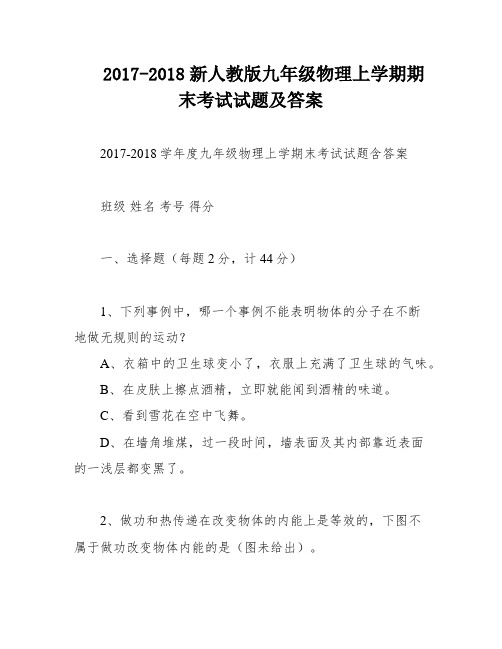 2017-2018 新人教版九年级物理上学期期末考试试题及答案

2017-2018 学年度九年级物理上学期末考试试题含答案

班级 姓名 考号 得分

一、选择题（每题 2 分，计 44 分）

1、下列事例中，哪一个事例不能表明物体的分子在不断地做无规则的运动？

A、衣箱中的卫生球变小了，衣服上充满了卫生球的气味。

B、在皮肤上擦点酒精，立即就能闻到酒精的味道。

C、看到雪花在空中飞舞。

D、在墙角堆煤，过一段时间，墙表面及其内部靠近表面的一浅层都变黑了。

2、做功和热传递在改变物体的内能上是等效的，下图不属于做功改变物体内能的是（图未给出）。